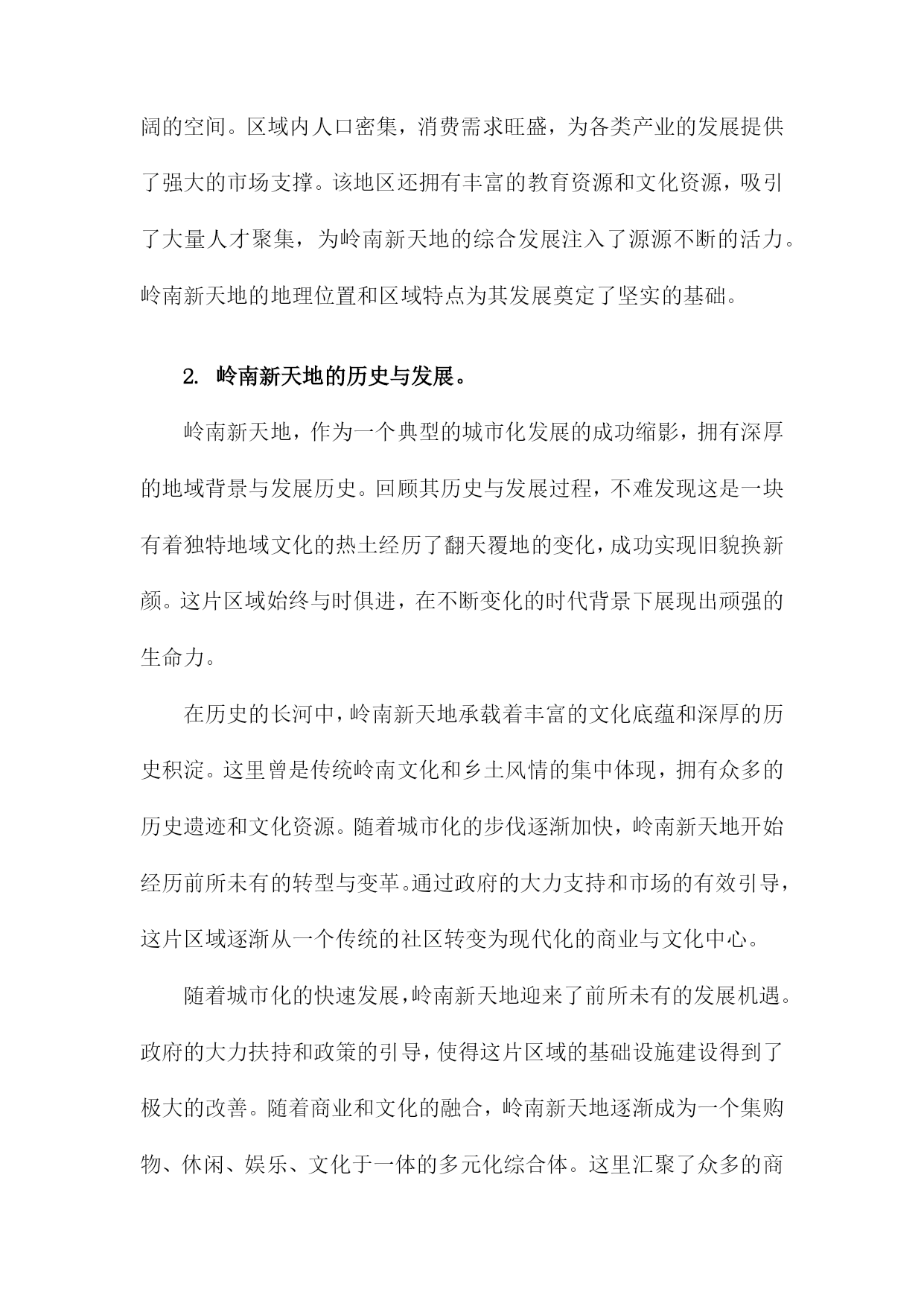 阔的空间。区域内人口密集，消费需求旺盛，为各类产业的发展提供了强大的市场支撑。该地区还拥有丰富的教育资源和文化资源，吸引了大量人才聚集，为岭南新天地的综合发展注入了源源不断的活力。岭南新天地的地理位置和区域特点为其发展奠定了坚实的基础。

2. 岭南新天地的历史与发展。

岭南新天地，作为一个典型的城市化发展的成功缩影，拥有深厚的地域背景与发展历史。回顾其历史与发展过程，不难发现这是一块有着独特地域文化的热土经历了翻天覆地的变化，成功实现旧貌换新颜。这片区域始终与时俱进，在不断变化的时代背景下展现出顽强的生命力。

在历史的长河中，岭南新天地承载着丰富的文化底蕴和深厚的历史积淀。这里曾是传统岭南文化和乡土风情的集中体现，拥有众多的历史遗迹和文化资源。随着城市化的步伐逐渐加快，岭南新天地开始经历前所未有的转型与变革。通过政府的大力支持和市场的有效引导，这片区域逐渐从一个传统的社区转变为现代化的商业与文化中心。

随着城市化的快速发展，岭南新天地迎来了前所未有的发展机遇。政府的大力扶持和政策的引导，使得这片区域的基础设施建设得到了极大的改善。随着商业和文化的融合，岭南新天地逐渐成为一个集购物、休闲、娱乐、文化于一体的多元化综合体。这里汇聚了众多的商